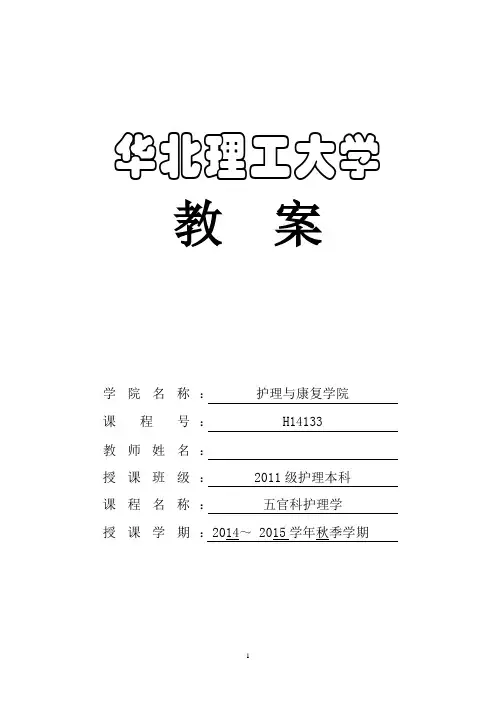 华北理工大学

教　案

学 院 名 称 ： 护理与康复学院
课 程 号 ： H14133
教 师 姓 名 ：
授 课 班 级 ： 2011 级护理本科
课 程 名 称 ： 五官科护理学
授 课 学 期 ： 2014～ 2015 学年秋季学期

1